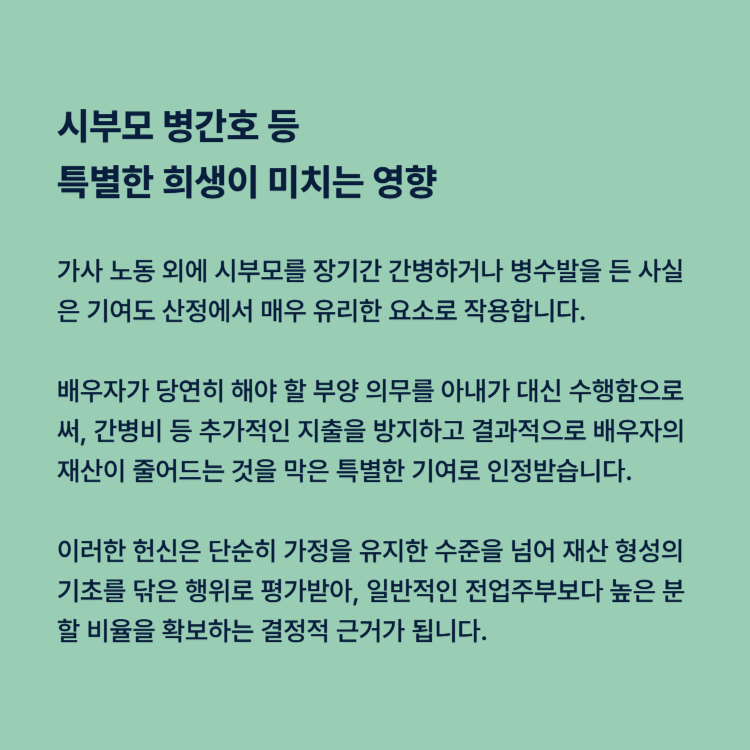 시부모 병간호 등
특별한 희생이 미치는 영향

가사 노동 외에 시부모를 장기간 간병하거나 병수발을 든 사실은 기여도 산정에서 매우 유리한 요소로 작용합니다.

배우자가 당연히 해야 할 부양 의무를 아내가 대신 수행함으로써, 간병비 등 추가적인 지출을 방지하고 결과적으로 배우자의 재산이 줄어드는 것을 막은 특별한 기여로 인정받습니다.

이러한 헌신은 단순히 가정을 유지한 수준을 넘어 재산 형성의 기초를 닦은 행위로 평가받아, 일반적인 전업주부보다 높은 분할 비율을 확보하는 결정적 근거가 됩니다.